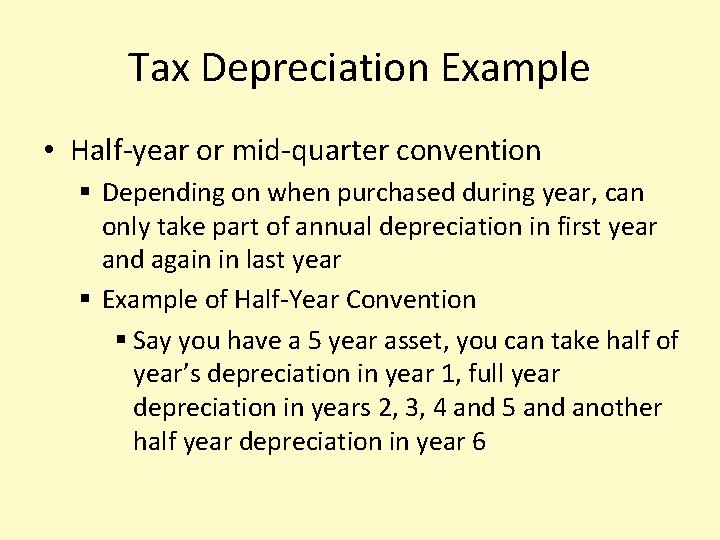 Tax Depreciation Example

• Half-year or mid-quarter convention

▪ Depending on when purchased during year, can only take part of annual depreciation in first year and again in last year

▪ Example of Half-Year Convention

▪ Say you have a 5 year asset, you can take half of year's depreciation in year 1, full year depreciation in years 2, 3, 4 and 5 and another half year depreciation in year 6